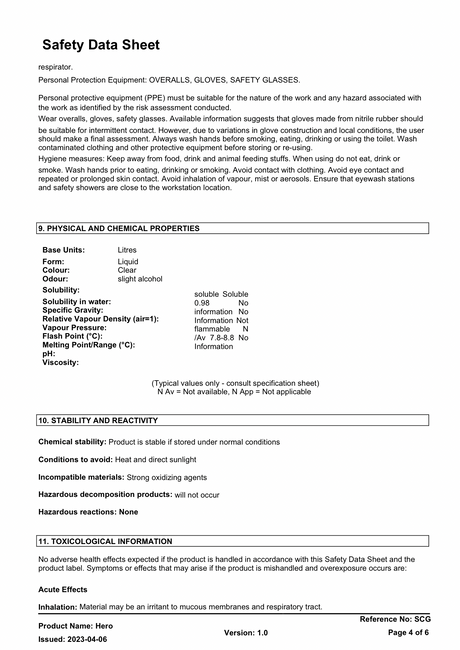 Safety Data Sheet

respirator.

Personal Protection Equipment: OVERALLS, GLOVES, SAFETY GLASSES.

Personal protective equipment (PPE) must be suitable for the nature of the work and any hazard associated with the work as identified by the risk assessment conducted.

Wear overalls, gloves, safety glasses. Available information suggests that gloves made from nitrile rubber should be suitable for intermittent contact. However, due to variations in glove construction and local conditions, the user should make a final assessment. Always wash hands before smoking, eating, drinking or using the toilet. Wash contaminated clothing and other protective equipment before storing or re-using.

Hygiene measures: Keep away from food, drink and animal feeding stuffs. When using do not eat, drink or smoke. Wash hands prior to eating, drinking or smoking. Avoid contact with clothing. Avoid eye contact and repeated or prolonged skin contact. Avoid inhalation of vapour, mist or aerosols. Ensure that eyewash stations and safety showers are close to the workstation location.

9. PHYSICAL AND CHEMICAL PROPERTIES

Base Units: Litres

Form: Liquid
Colour: Clear
Odour: slight alcohol
Solubility:
Solubility in water:
Specific Gravity:
Relative Vapour Density (air=1):
Vapour Pressure:
Flash Point (°C):
Melting Point/Range (°C):
pH:
Viscosity:

soluble Soluble
0.98 No
information No
Information Not
flammable N
/Av 7.8-8.8 No
Information

(Typical values only - consult specification sheet)
N Av = Not available, N App = Not applicable

10. STABILITY AND REACTIVITY

Chemical stability: Product is stable if stored under normal conditions

Conditions to avoid: Heat and direct sunlight

Incompatible materials: Strong oxidizing agents

Hazardous decomposition products: will not occur

Hazardous reactions: None

11. TOXICOLOGICAL INFORMATION

No adverse health effects expected if the product is handled in accordance with this Safety Data Sheet and the product label. Symptoms or effects that may arise if the product is mishandled and overexposure occurs are:

Acute Effects

Inhalation: Material may be an irritant to mucous membranes and respiratory tract.

Product Name: Hero
Issued: 2023-04-06
Version: 1.0
Reference No: SCG
Page 4 of 6